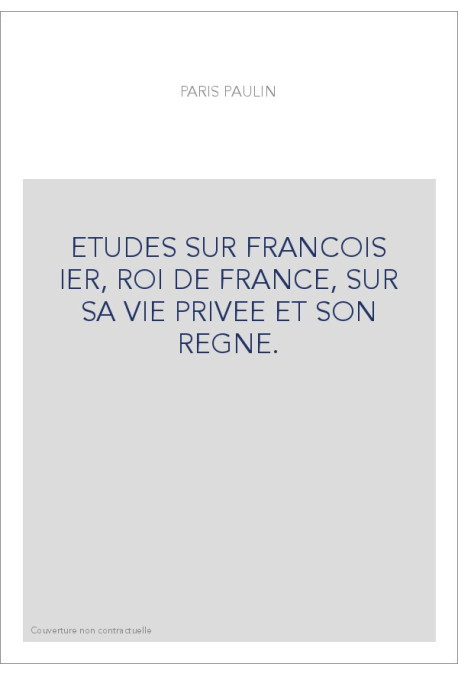 PARIS PAULIN

ETUDES SUR FRANCOIS IER, ROI DE FRANCE, SUR SA VIE PRIVEE ET SON REGNE.

Couverture non contractuelle